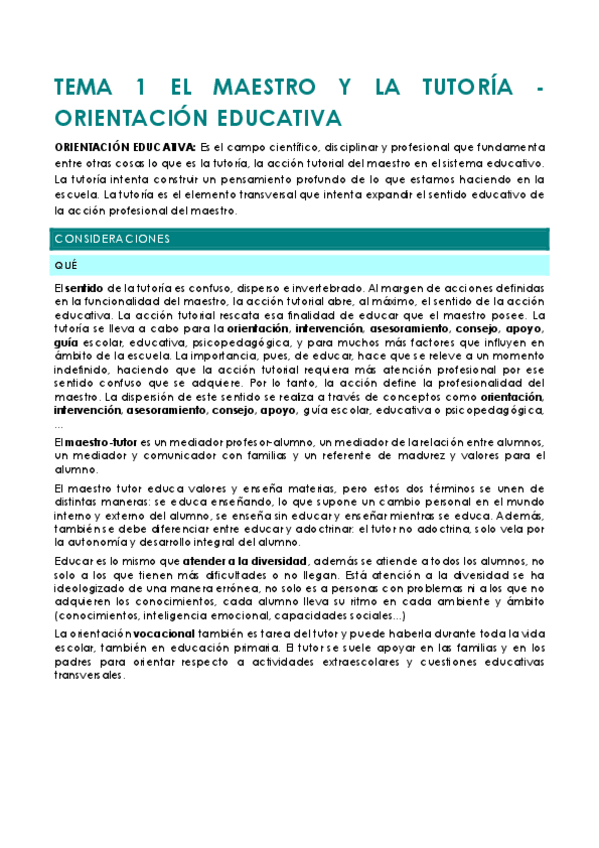 TEMA 1 EL MAESTRO Y LA TUTORÍA - ORIENTACIÓN EDUCATIVA

ORIENTACIÓN EDUCATIVA: Es el campo científico, disciplinar y profesional que fundamenta entre otras cosas lo que es la tutoría, la acción tutorial del maestro en el sistema educativo. La tutoría intenta construir un pensamiento profundo de lo que estamos haciendo en la escuela. La tutoría es el elemento transversal que intenta expandir el sentido educativo de la acción profesional del maestro.

CONSIDERACIONES

QUÉ

El sentido de la tutoría es confuso, disperso e invertebrado. Al margen de acciones definidas en la funcionalidad del maestro, la acción tutorial abre, al máximo, el sentido de la acción educativa. La acción tutorial rescata esa finalidad de educar que el maestro posee. La tutoría se lleva a cabo para la orientación, intervención, asesoramiento, consejo, apoyo, guía escolar, educativa, psicopedagógica, y para muchos más factores que influyen en ámbito de la escuela. La importancia, pues, de educar, hace que se releve a un momento indefinido, haciendo que la acción tutorial requiera más atención profesional por ese sentido confuso que se adquiere. Por lo tanto, la acción define la profesionalidad del maestro. La dispersión de este sentido se realiza a través de conceptos como orientación, intervención, asesoramiento, consejo, apoyo, guía escolar, educativa o psicopedagógica, ...

El maestro-tutor es un mediador profesor-alumno, un mediador de la relación entre alumnos, un mediador y comunicador con familias y un referente de madurez y valores para el alumno.

El maestro tutor educa valores y enseña materias, pero estos dos términos se unen de distintas maneras: se educa enseñando, lo que supone un cambio personal en el mundo interno y externo del alumno, se enseña sin educar y enseñar mientras se educa. Además, también se debe diferenciar entre educar y adoctrinar: el tutor no adoctrina, solo vela por la autonomía y desarrollo integral del alumno.

Educar es lo mismo que atender a la diversidad, además se atiende a todos los alumnos, no solo a los que tienen más dificultades o no llegan. Está atención a la diversidad se ha ideologizado de una manera errónea, no solo es a personas con problemas ni a los que no adquieren los conocimientos, cada alumno lleva su ritmo en cada ambiente y ámbito (conocimientos, inteligencia emocional, capacidades sociales...)

La orientación vocacional también es tarea del tutor y puede haberla durante toda la vida escolar, también en educación primaria. El tutor se suele apoyar en las familias y en los padres para orientar respecto a actividades extraescolares y cuestiones educativas transversales.